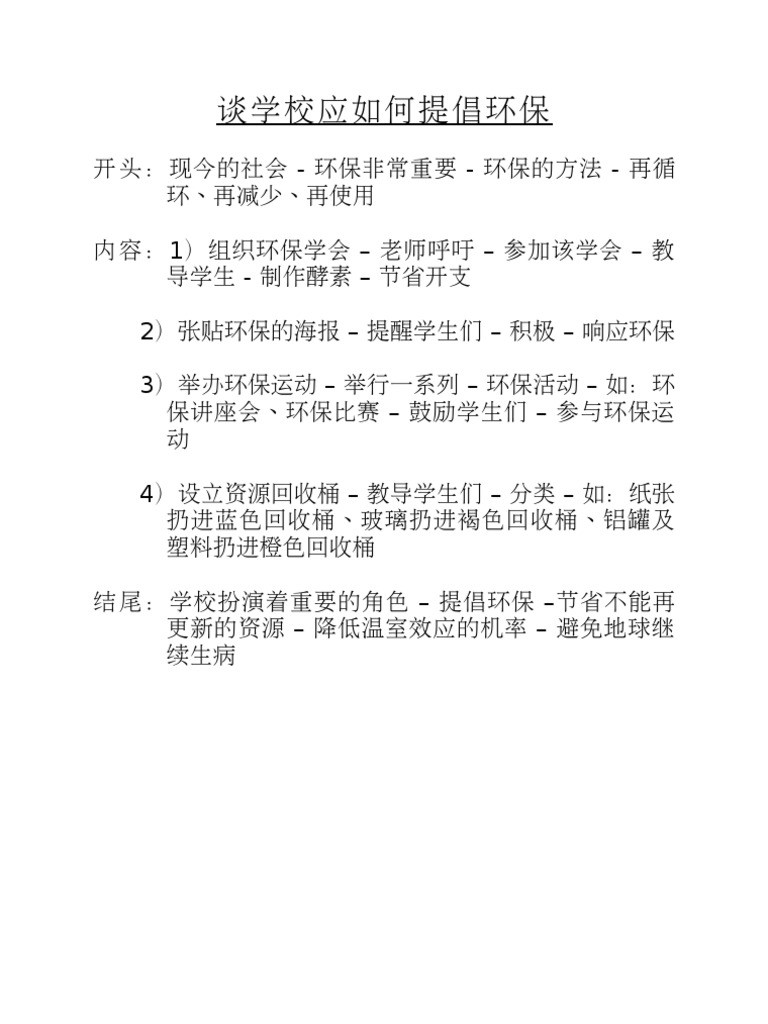 谈学校应如何提倡环保

开头：现今的社会 - 环保非常重要 - 环保的方法 - 再循环、再减少、再使用

内容：1）组织环保学会 – 老师呼吁 – 参加该学会 – 教导学生 - 制作酵素 – 节省开支

2）张贴环保的海报 – 提醒学生们 – 积极 – 响应环保

3）举办环保运动 – 举行一系列 – 环保活动 – 如：环保讲座会、环保比赛 – 鼓励学生们 – 参与环保运动

4）设立资源回收桶 – 教导学生们 – 分类 – 如：纸张扔进蓝色回收桶、玻璃扔进褐色回收桶、铝罐及塑料扔进橙色回收桶

结尾：学校扮演着重要的角色 – 提倡环保 –节省不能再更新的资源 – 降低温室效应的机率 – 避免地球继续生病